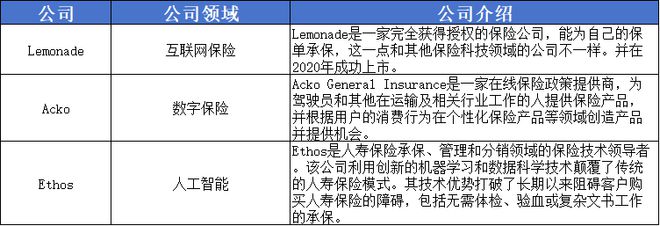 | 公司 | 公司领域 | 公司介绍 |
|---|---|---|
| Lemonade | 互联网保险 | Lemonade是一家完全获得授权的保险公司，能为自己的保单承保，这一点和其他保险科技领域的公司不一样。并在2020年成功上市。 |
| Acko | 数字保险 | Acko General Insurance是一家在线保险政策提供商，为驾驶员和其他在运输及相关行业工作的人提供保险产品，并根据用户的消费行为在个性化保险产品等领域创造产品并提供机会。 |
| Ethos | 人工智能 | Ethos是人寿保险承保、管理和分销领域的保险技术领导者。该公司利用创新的机器学习和数据科学技术颠覆了传统的人寿保险模式。其技术优势打破了长期以来阻碍客户购买人寿保险的障碍，包括无需体检、验血或复杂文书工作的承保。 |